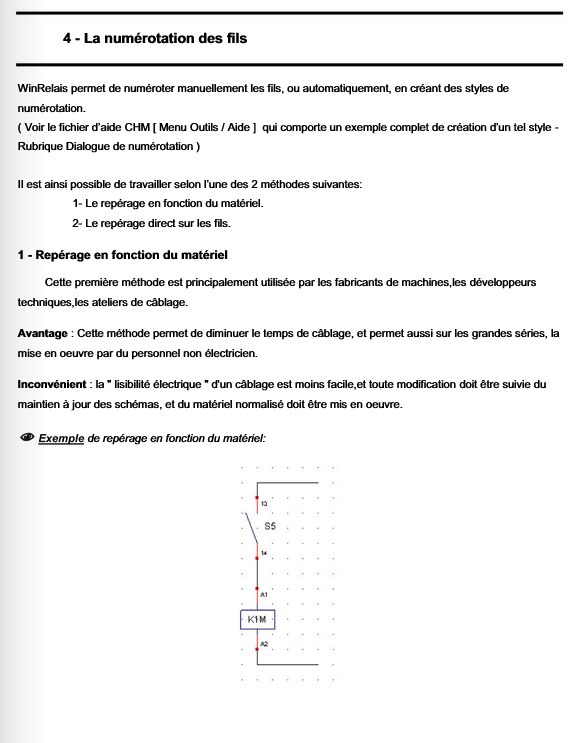 4 - La numérotation des fils

WinRelais permet de numéroter manuellement les fils, ou automatiquement, en créant des styles de numérotation.
( Voir le fichier d'aide CHM [ Menu Outils / Aide ] qui comporte un exemple complet de création d'un tel style - Rubrique Dialogue de numérotation )

Il est ainsi possible de travailler selon l'une des 2 méthodes suivantes:
1- Le repérage en fonction du matériel.
2- Le repérage direct sur les fils.

1 - Repérage en fonction du matériel

Cette première méthode est principalement utilisée par les fabricants de machines,les développeurs techniques,les ateliers de câblage.

Avantage : Cette méthode permet de diminuer le temps de câblage, et permet aussi sur les grandes séries, la mise en oeuvre par du personnel non électricien.

Inconvénient : la " lisibilité électrique " d'un câblage est moins facile,et toute modification doit être suivie du maintien à jour des schémas, et du matériel normalisé doit être mis en oeuvre.

Exemple de repérage en fonction du matériel:

13
S5
14
A1
K1M
A2